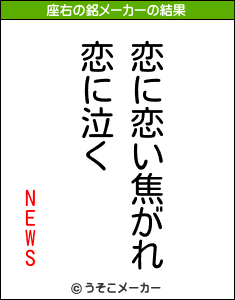 座右の銘メーカーの結果

恋に恋い焦がれ
恋に泣く

NEWS

© うそこメーカー